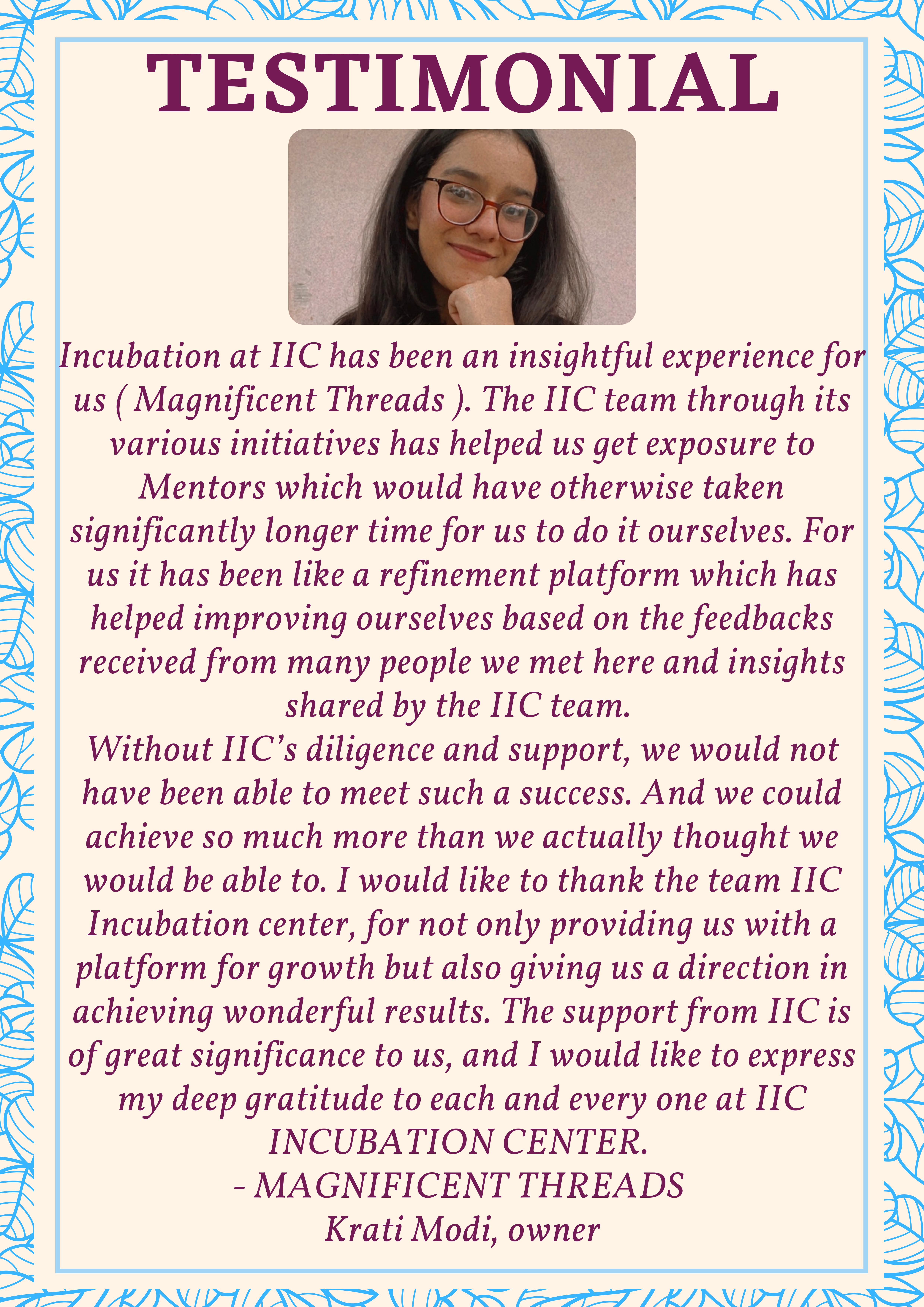 TESTIMONIAL

Incubation at IIC has been an insightful experience for us ( Magnificent Threads ). The IIC team through its various initiatives has helped us get exposure to Mentors which would have otherwise taken significantly longer time for us to do it ourselves. For us it has been like a refinement platform which has helped improving ourselves based on the feedbacks received from many people we met here and insights shared by the IIC team.

Without IIC's diligence and support, we would not have been able to meet such a success. And we could achieve so much more than we actually thought we would be able to. I would like to thank the team IIC Incubation center, for not only providing us with a platform for growth but also giving us a direction in achieving wonderful results. The support from IIC is of great significance to us, and I would like to express my deep gratitude to each and every one at IIC INCUBATION CENTER.

- MAGNIFICENT THREADS
Krati Modi, owner